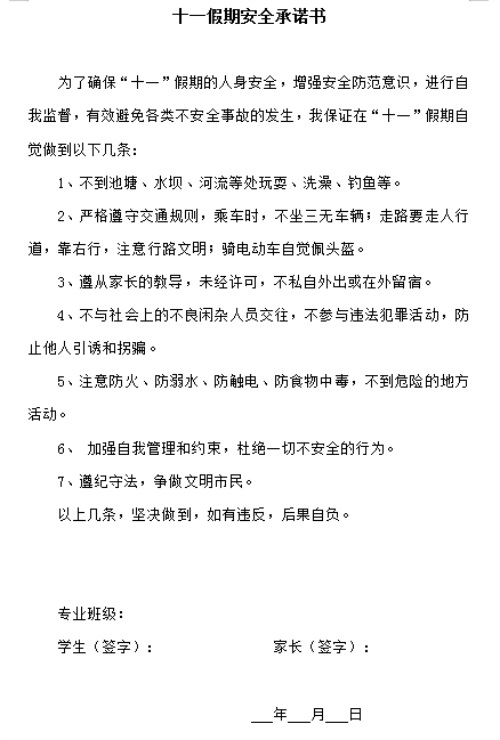 十一假期安全承诺书

为了确保“十一”假期的人身安全，增强安全防范意识，进行自我监督，有效避免各类不安全事故的发生，我保证在“十一”假期自觉做到以下几条：

1、不到池塘、水坝、河流等处玩耍、洗澡、钓鱼等。

2、严格遵守交通规则，乘车时，不坐三无车辆；走路要走人行道，靠右行，注意行路文明；骑电动车自觉佩头盔。

3、遵从家长的教导，未经许可，不私自外出或在外留宿。

4、不与社会上的不良闲杂人员交往，不参与违法犯罪活动，防止他人引诱和拐骗。

5、注意防火、防溺水、防触电、防食物中毒，不到危险的地方活动。

6、 加强自我管理和约束，杜绝一切不安全的行为。

7、遵纪守法，争做文明市民。

以上几条，坚决做到，如有违反，后果自负。

专业班级：

学生（签字）：　　　　家长（签字）：

___年___月___日